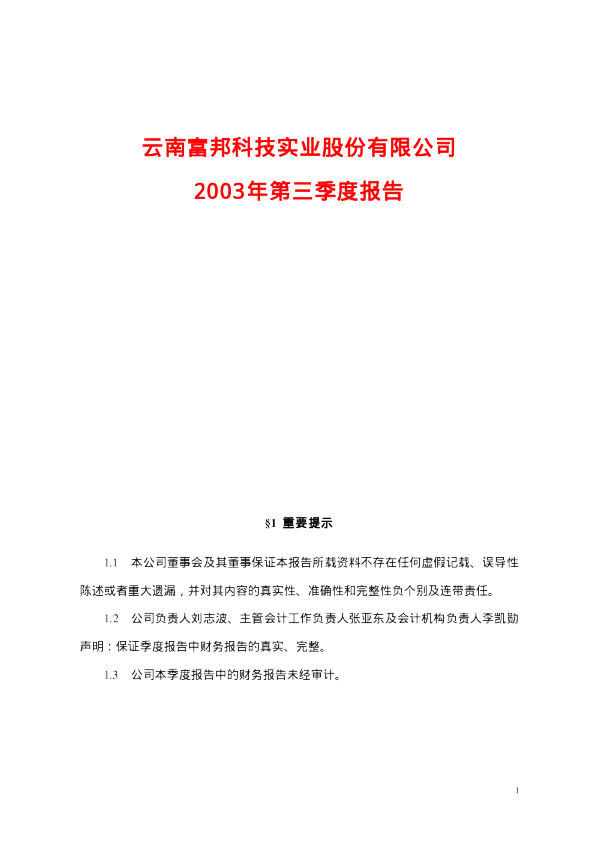 云南富邦科技实业股份有限公司

2003年第三季度报告

§1 重要提示

1.1 本公司董事会及其董事保证本报告所载资料不存在任何虚假记载、误导性陈述或者重大遗漏，并对其内容的真实性、准确性和完整性负个别及连带责任。

1.2 公司负责人刘志波、主管会计工作负责人张亚东及会计机构负责人李凯勋声明：保证季度报告中财务报告的真实、完整。

1.3 公司本季度报告中的财务报告未经审计。

1